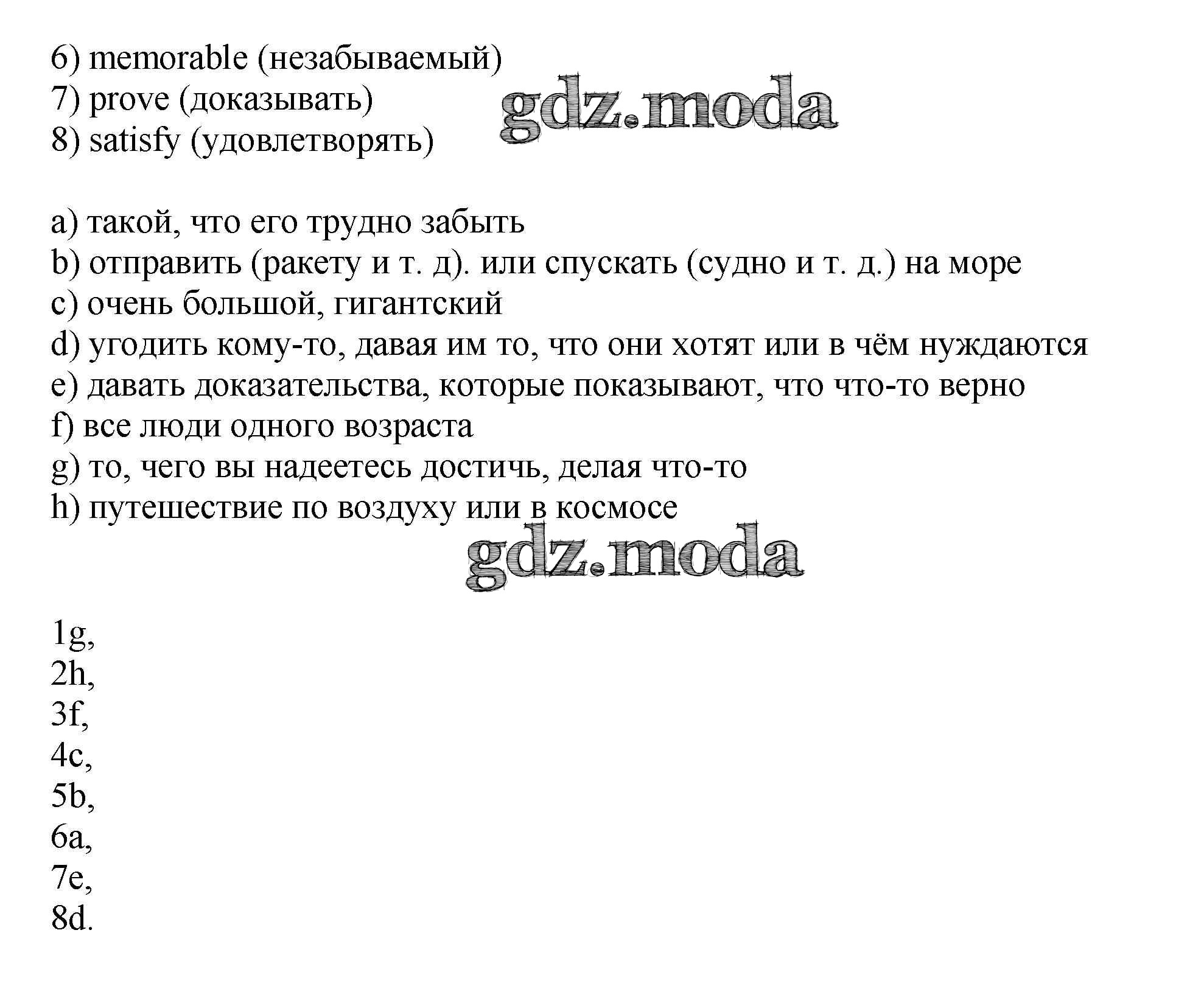 6) memorable (незабываемый)
7) prove (доказывать)
8) satisfy (удовлетворять)

gdz.moda

a) такой, что его трудно забыть
b) отправить (ракету и т. д). или спускать (судно и т. д.) на море
c) очень большой, гигантский
d) угодить кому-то, давая им то, что они хотят или в чём нуждаются
e) давать доказательства, которые показывают, что что-то верно
f) все люди одного возраста
g) то, чего вы надеетесь достичь, делая что-то
h) путешествие по воздуху или в космосе

gdz.moda

1g,
2h,
3f,
4c,
5b,
6a,
7e,
8d.